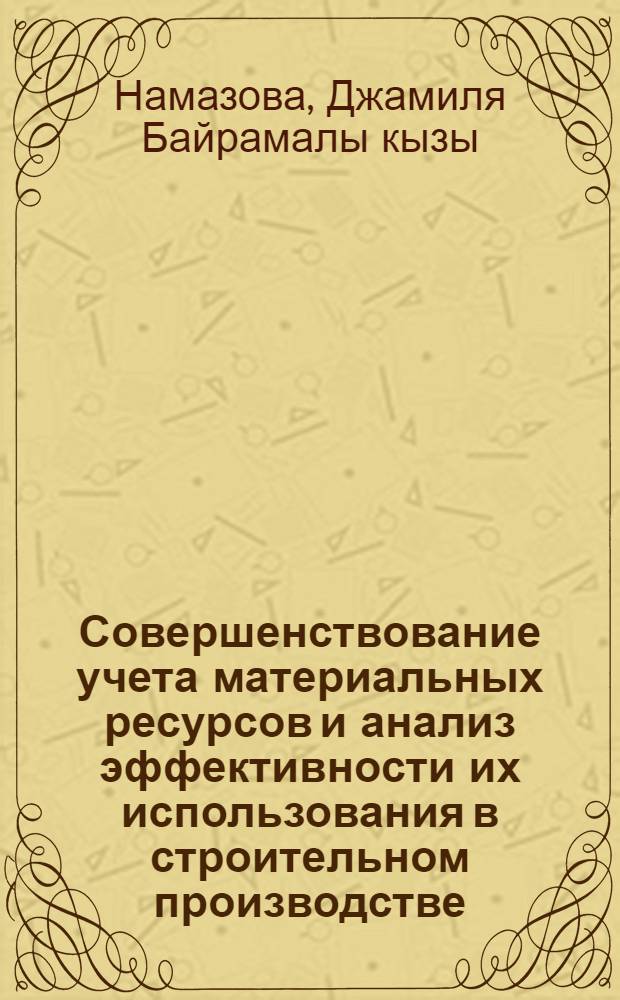 Намазова, Джамиля Байрамалы кызы

Совершенствование учета материальных ресурсов и анализ эффективности их использования в строительном производстве